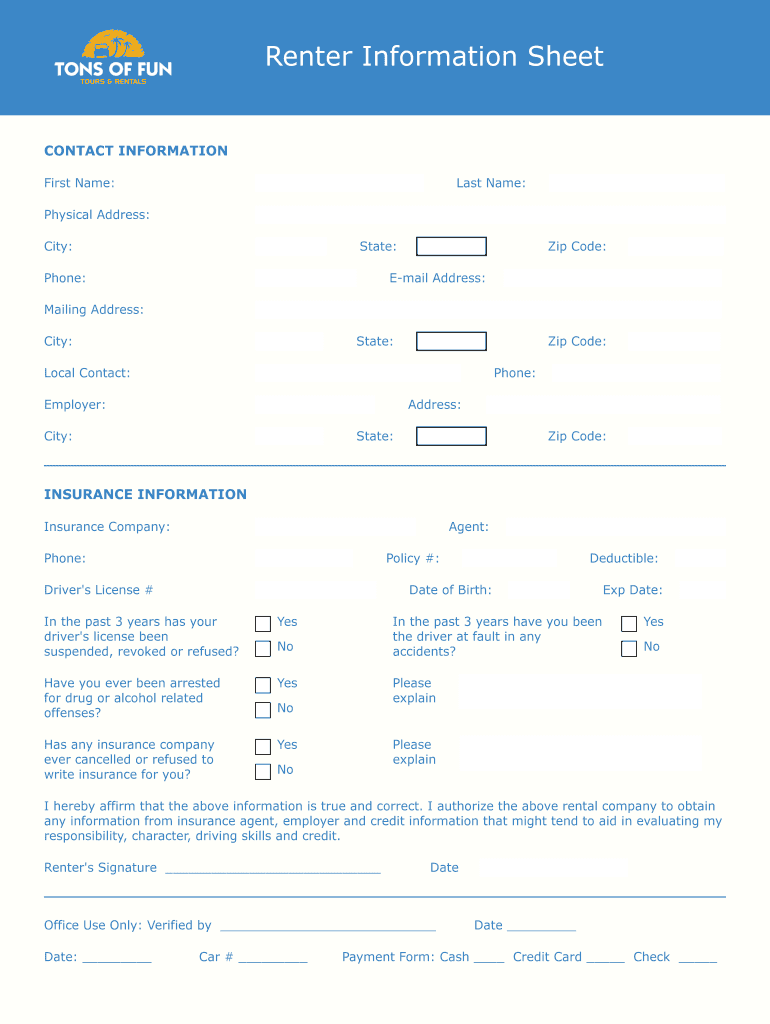 TONS OF FUN
TOURS & RENTALS

Renter Information Sheet

CONTACT INFORMATION

First Name: Last Name:

Physical Address:

City: State: Zip Code:

Phone: E-mail Address:

Mailing Address:

City: State: Zip Code:

Local Contact: Phone:

Employer: Address:

City: State: Zip Code:

INSURANCE INFORMATION

Insurance Company: Agent:

Phone: Policy #: Deductible:

Driver's License # Date of Birth: Exp Date:

In the past 3 years has your driver's license been suspended, revoked or refused? Yes No

In the past 3 years have you been the driver at fault in any accidents? Yes No

Have you ever been arrested for drug or alcohol related offenses? Yes No

Please explain

Has any insurance company ever cancelled or refused to write insurance for you? Yes No

Please explain

I hereby affirm that the above information is true and correct. I authorize the above rental company to obtain any information from insurance agent, employer and credit information that might tend to aid in evaluating my responsibility, character, driving skills and credit.

Renter's Signature ____________________________ Date

Office Use Only: Verified by ____________________________ Date _________

Date: _________ Car # _________ Payment Form: Cash ____ Credit Card _____ Check _____